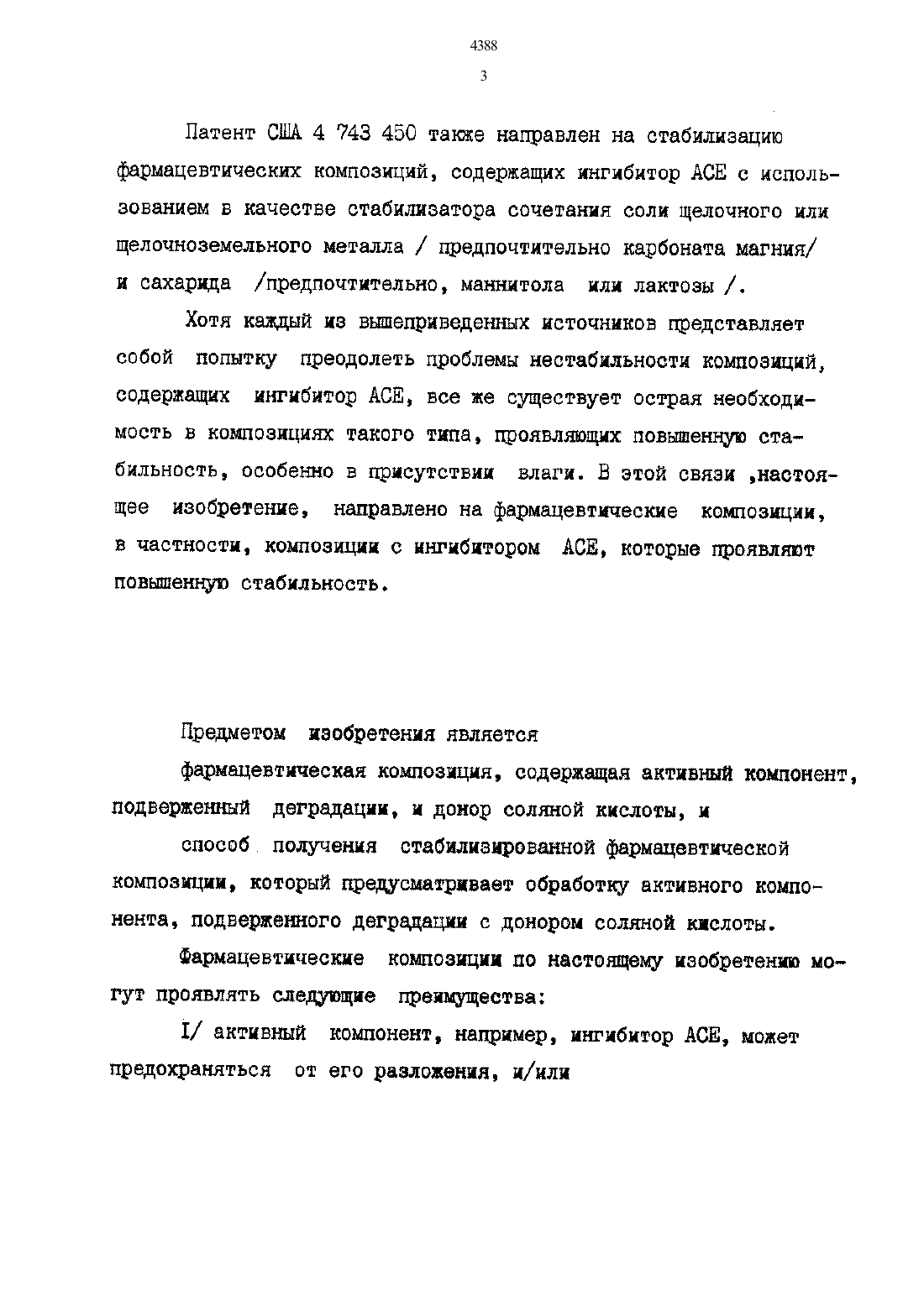 4388
3

Патент США 4 743 450 также направлен на стабилизацию фармацевтических композиций, содержащих ингибитор АСЕ с использованием в качестве стабилизатора сочетания соли щелочного или щелочноземельного металла / предпочтительно карбоната магния/ и сахарида /предпочтительно, маннитола или лактозы /.

Хотя каждый из вышеприведенных источников представляет собой попытку преодолеть проблемы нестабильности композиций, содержащих ингибитор АСЕ, все же существует острая необходимость в композициях такого типа, проявляющих повышенную стабильность, особенно в присутствии влаги. В этой связи ,настоящее изобретение, направлено на фармацевтические композиции, в частности, композиции с ингибитором АСЕ, которые проявляют повышенную стабильность.

Предметом изобретения является

фармацевтическая композиция, содержащая активный компонент, подверженный деградации, и донор соляной кислоты, и

способ получения стабилизированной фармацевтической композиции, который предусматривает обработку активного компонента, подверженного деградации с донором соляной кислоты.

Фармацевтические композиции по настоящему изобретению могут проявлять следующие преимущества:

I/ активный компонент, например, ингибитор АСЕ, может предохраняться от его разложения, и/или